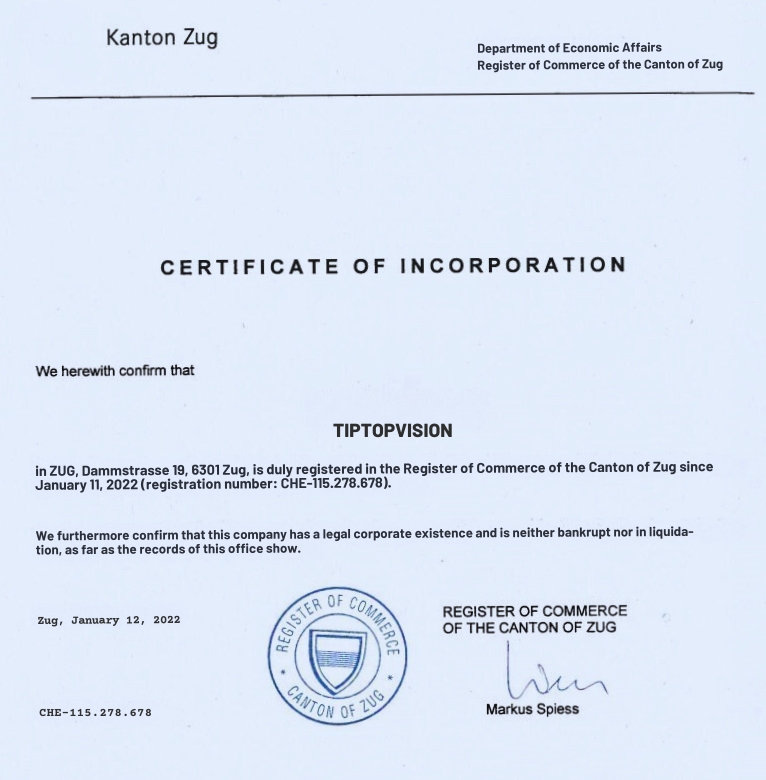 Kanton Zug

Department of Economic Affairs
Register of Commerce of the Canton of Zug

CERTIFICATE OF INCORPORATION

We herewith confirm that

TIPTOPVISION

in ZUG, Dammstrasse 19, 6301 Zug, is duly registered in the Register of Commerce of the Canton of Zug since January 11, 2022 (registration number: CHE-115.278.678).

We furthermore confirm that this company has a legal corporate existence and is neither bankrupt nor in liquidation, as far as the records of this office show.

Zug, January 12, 2022

REGISTER OF COMMERCE
CANTON OF ZUG

REGISTER OF COMMERCE
OF THE CANTON OF ZUG

Markus Spiess

CHE-115.278.678